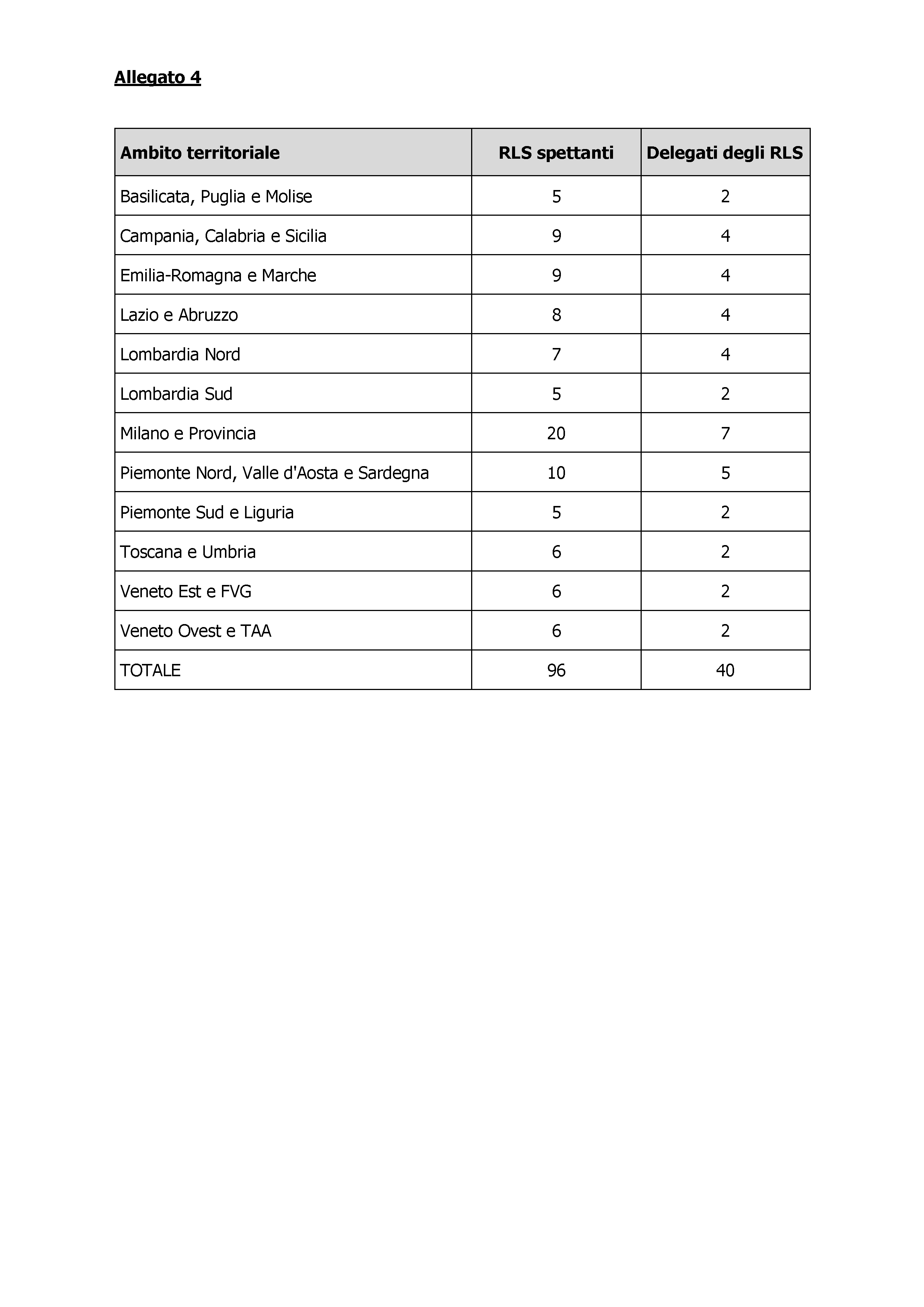 Allegato 4

| Ambito territoriale | RLS spettanti | Delegati degli RLS |
|---|---|---|
| Basilicata, Puglia e Molise | 5 | 2 |
| Campania, Calabria e Sicilia | 9 | 4 |
| Emilia-Romagna e Marche | 9 | 4 |
| Lazio e Abruzzo | 8 | 4 |
| Lombardia Nord | 7 | 4 |
| Lombardia Sud | 5 | 2 |
| Milano e Provincia | 20 | 7 |
| Piemonte Nord, Valle d'Aosta e Sardegna | 10 | 5 |
| Piemonte Sud e Liguria | 5 | 2 |
| Toscana e Umbria | 6 | 2 |
| Veneto Est e FVG | 6 | 2 |
| Veneto Ovest e TAA | 6 | 2 |
| TOTALE | 96 | 40 |